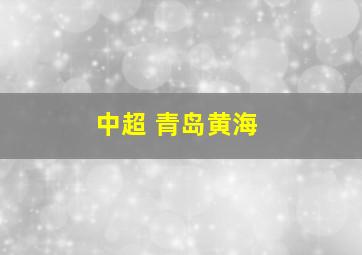 中超 青岛黄海